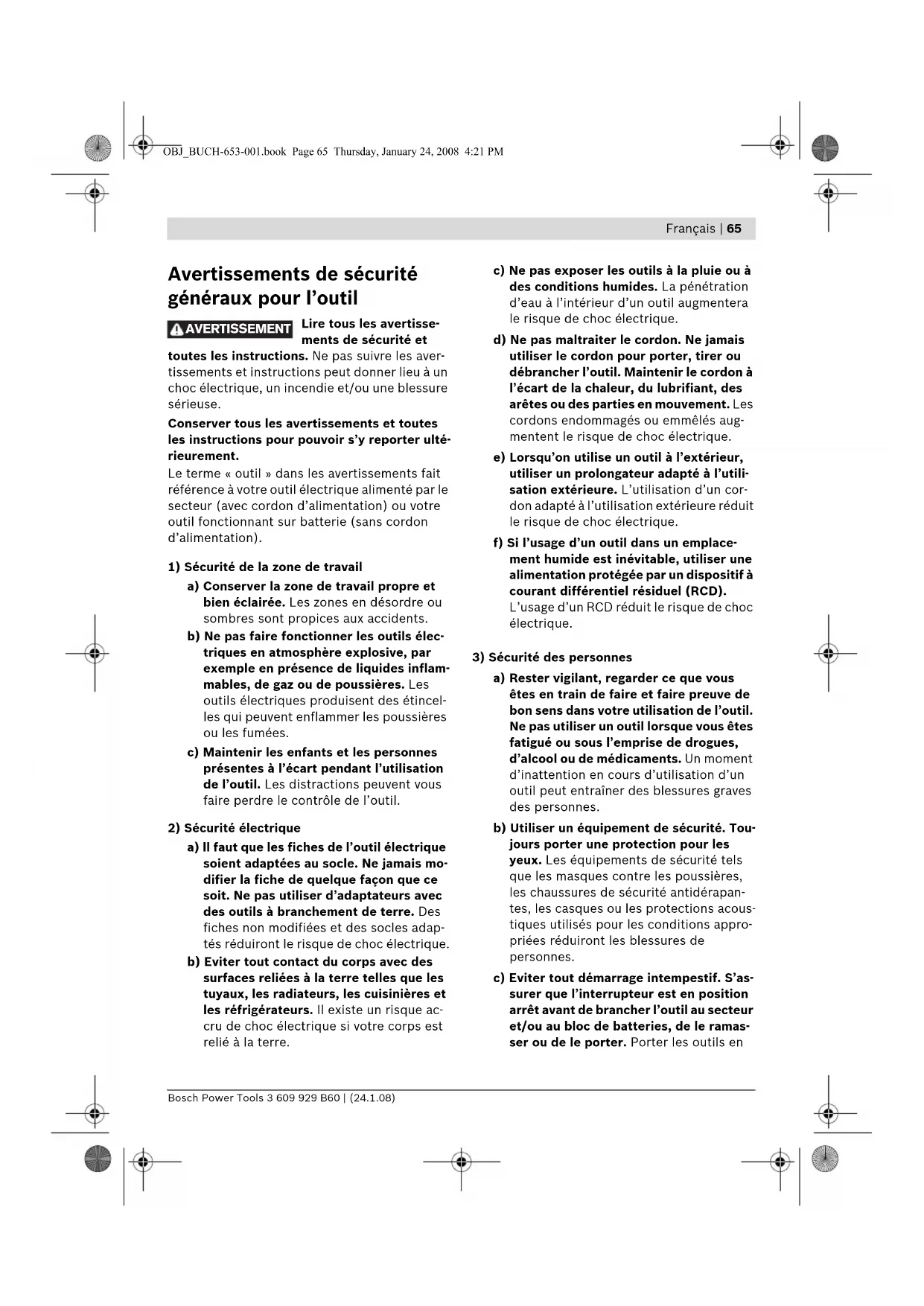 OBJ_BUCH-653-001.book Page 65 Thursday, January 24, 2008 4:21 PM

Français | 65

Avertissements de sécurité généraux pour l'outil

AVERTISSEMENT Lire tous les avertissements de sécurité et toutes les instructions. Ne pas suivre les avertissements et instructions peut donner lieu à un choc électrique, un incendie et/ou une blessure sérieuse.

Conserver tous les avertissements et toutes les instructions pour pouvoir s'y reporter ultérieurement.

Le terme « outil » dans les avertissements fait référence à votre outil électrique alimenté par le secteur (avec cordon d'alimentation) ou votre outil fonctionnant sur batterie (sans cordon d'alimentation).

1) Sécurité de la zone de travail

a) Conserver la zone de travail propre et bien éclairée. Les zones en désordre ou sombres sont propices aux accidents.

b) Ne pas faire fonctionner les outils électriques en atmosphère explosive, par exemple en présence de liquides inflammables, de gaz ou de poussières. Les outils électriques produisent des étincelles qui peuvent enflammer les poussières ou les fumées.

c) Maintenir les enfants et les personnes présentes à l'écart pendant l'utilisation de l'outil. Les distractions peuvent vous faire perdre le contrôle de l'outil.

2) Sécurité électrique

a) Il faut que les fiches de l'outil électrique soient adaptées au socle. Ne jamais modifier la fiche de quelque façon que ce soit. Ne pas utiliser d'adaptateurs avec des outils à branchement de terre. Des fiches non modifiées et des socles adaptés réduiront le risque de choc électrique.

b) Eviter tout contact du corps avec des surfaces reliées à la terre telles que les tuyaux, les radiateurs, les cuisinières et les réfrigérateurs. Il existe un risque accru de choc électrique si votre corps est relié à la terre.

c) Ne pas exposer les outils à la pluie ou à des conditions humides. La pénétration d'eau à l'intérieur d'un outil augmentera le risque de choc électrique.

d) Ne pas maltraiter le cordon. Ne jamais utiliser le cordon pour porter, tirer ou débrancher l'outil. Maintenir le cordon à l'écart de la chaleur, du lubrifiant, des arêtes ou des parties en mouvement. Les cordons endommagés ou emmêlés augmentent le risque de choc électrique.

e) Lorsqu'on utilise un outil à l'extérieur, utiliser un prolongateur adapté à l'utilisation extérieure. L'utilisation d'un cordon adapté à l'utilisation extérieure réduit le risque de choc électrique.

f) Si l'usage d'un outil dans un emplacement humide est inévitable, utiliser une alimentation protégée par un dispositif à courant différentiel résiduel (RCD). L'usage d'un RCD réduit le risque de choc électrique.

3) Sécurité des personnes

a) Rester vigilant, regarder ce que vous êtes en train de faire et faire preuve de bon sens dans votre utilisation de l'outil. Ne pas utiliser un outil lorsque vous êtes fatigué ou sous l'emprise de drogues, d'alcool ou de médicaments. Un moment d'inattention en cours d'utilisation d'un outil peut entraîner des blessures graves des personnes.

b) Utiliser un équipement de sécurité. Toujours porter une protection pour les yeux. Les équipements de sécurité tels que les masques contre les poussières, les chaussures de sécurité antidérapantes, les casques ou les protections acoustiques utilisés pour les conditions appropriées réduiront les blessures de personnes.

c) Eviter tout démarrage intempestif. S'assurer que l'interrupteur est en position arrêt avant de brancher l'outil au secteur et/ou au bloc de batteries, de le ramasser ou de le porter. Porter les outils en

Bosch Power Tools 3 609 929 B60 | (24.1.08)